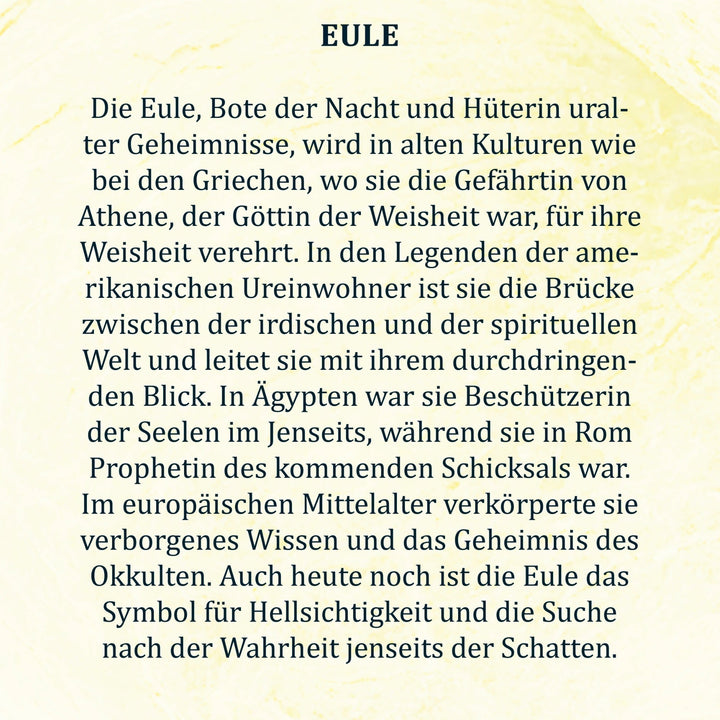 EULE

Die Eule, Bote der Nacht und Hüterin uralter Geheimnisse, wird in alten Kulturen wie bei den Griechen, wo sie die Gefährtin von Athene, der Göttin der Weisheit war, für ihre Weisheit verehrt. In den Legenden der amerikanischen Ureinwohner ist sie die Brücke zwischen der irdischen und der spirituellen Welt und leitet sie mit ihrem durchdringenden Blick. In Ägypten war sie Beschützerin der Seelen im Jenseits, während sie in Rom Prophetin des kommenden Schicksals war. Im europäischen Mittelalter verkörperte sie verborgenes Wissen und das Geheimnis des Okkulten. Auch heute noch ist die Eule das Symbol für Hellsichtigkeit und die Suche nach der Wahrheit jenseits der Schatten.